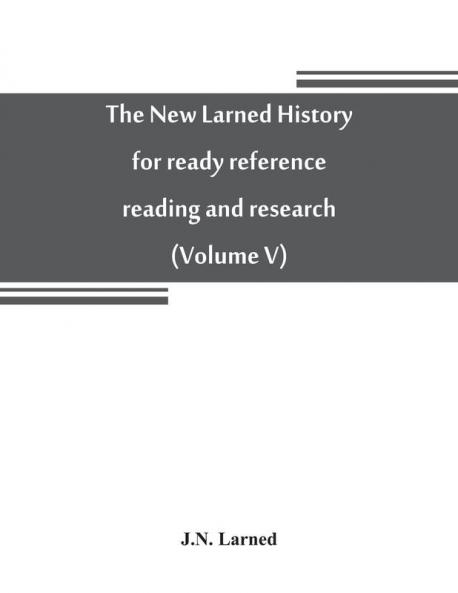 The New Larned History
for ready reference
reading and research
(Volume V)

J.N. Larned